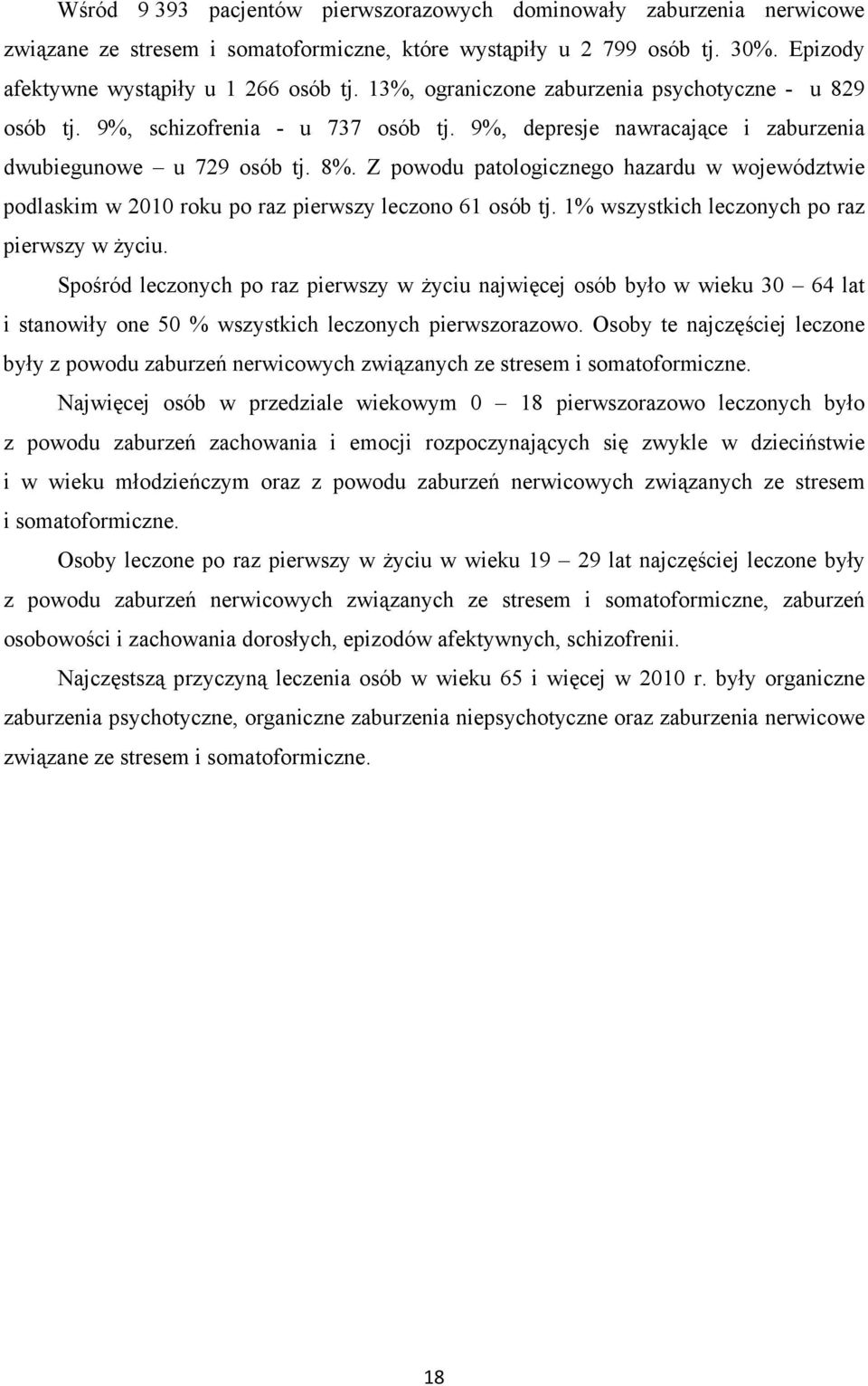 Wśród 9 393 pacjentów pierwszorazowych dominowały zaburzenia nerwicowe związane ze stresem i somatoformiczne, które wystąpiły u 2 799 osób tj. 30%. Epizody afektywne wystąpiły u 1 266 osób tj. 13%, ograniczone zaburzenia psychotyczne - u 829 osób tj. 9%, schizofrenia - u 737 osób tj. 9%, depresje nawracające i zaburzenia dwubiegunowe – u 729 osób tj. 8%. Z powodu patologicznego hazardu w województwie podlaskim w 2010 roku po raz pierwszy leczono 61 osób tj. 1% wszystkich leczonych po raz pierwszy w życiu.

Spośród leczonych po raz pierwszy w życiu najwięcej osób było w wieku 30 – 64 lat i stanowiły one 50 % wszystkich leczonych pierwszorazowo. Osoby te najczęściej leczone były z powodu zaburzeń nerwicowych związanych ze stresem i somatoformiczne.

Najwięcej osób w przedziale wiekowym 0 – 18 pierwszorazowo leczonych było z powodu zaburzeń zachowania i emocji rozpoczynających się zwykle w dzieciństwie i w wieku młodzieńczym oraz z powodu zaburzeń nerwicowych związanych ze stresem i somatoformiczne.

Osoby leczone po raz pierwszy w życiu w wieku 19 – 29 lat najczęściej leczone były z powodu zaburzeń nerwicowych związanych ze stresem i somatoformiczne, zaburzeń osobowości i zachowania dorosłych, epizodów afektywnych, schizofrenii.

Najczęstszą przyczyną leczenia osób w wieku 65 i więcej w 2010 r. były organiczne zaburzenia psychotyczne, organiczne zaburzenia niepsychotyczne oraz zaburzenia nerwicowe związane ze stresem i somatoformiczne.

18